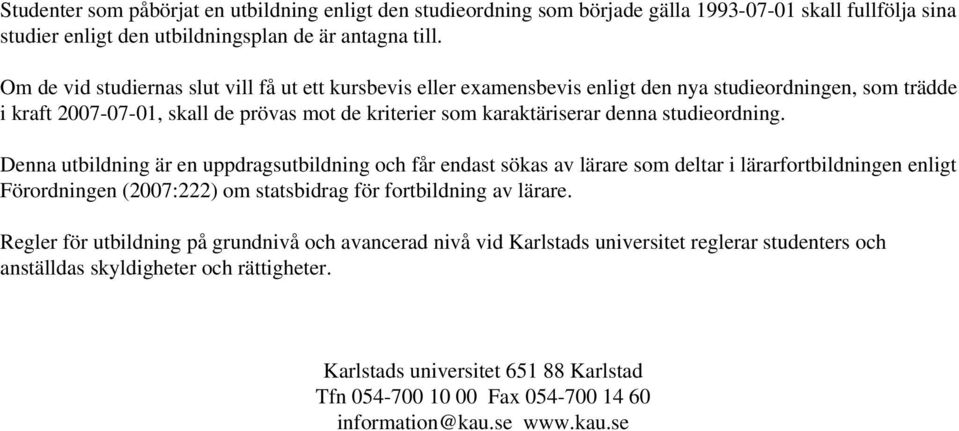 Studenter som påbörjat en utbildning enligt den studieordning som började gälla 1993-07-01 skall fullfölja sina studier enligt den utbildningsplan de är antagna till.

Om de vid studiernas slut vill få ut ett kursbevis eller examensbevis enligt den nya studieordningen, som trädde i kraft 2007-07-01, skall de prövas mot de kriterier som karaktäriserar denna studieordning.

Denna utbildning är en uppdragsutbildning och får endast sökas av lärare som deltar i lärarfortbildningen enligt Förordningen (2007:222) om statsbidrag för fortbildning av lärare.

Regler för utbildning på grundnivå och avancerad nivå vid Karlstads universitet reglerar studenters och anställdas skyldigheter och rättigheter.

Karlstads universitet 651 88 Karlstad
Tfn 054-700 10 00 Fax 054-700 14 60
information@kau.se www.kau.se